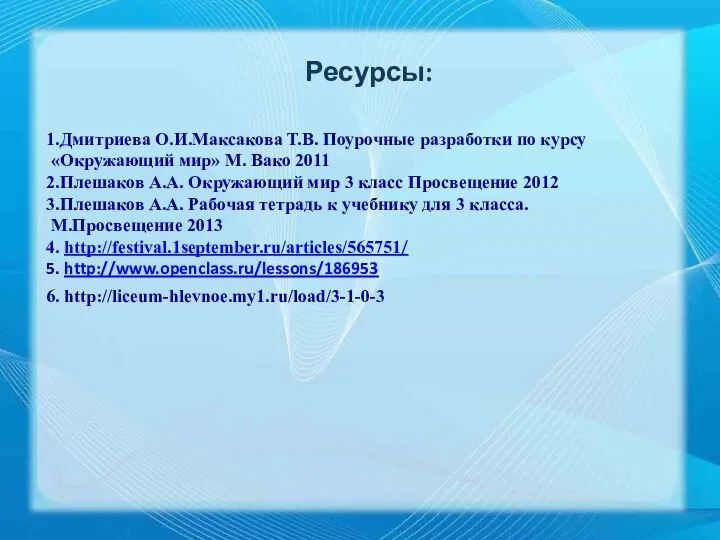 Ресурсы:

1.Дмитриева О.И.Максакова Т.В. Поурочные разработки по курсу «Окружающий мир» М. Вако 2011
2.Плешаков А.А. Окружающий мир 3 класс Просвещение 2012
3.Плешаков А.А. Рабочая тетрадь к учебнику для 3 класса. М.Просвещение 2013
4. http://festival.1september.ru/articles/565751/
5. http://www.openclass.ru/lessons/186953
6. http://liceum-hlevnoe.my1.ru/load/3-1-0-3